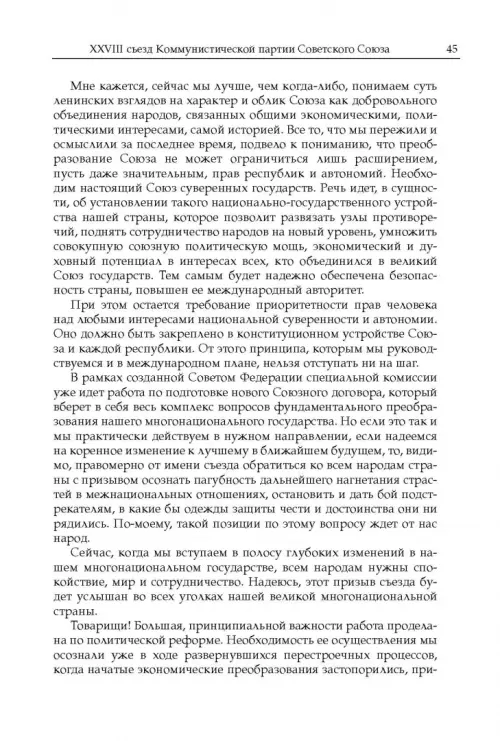 XXVIII съезд Коммунистической партии Советского Союза 45

Мне кажется, сейчас мы лучше, чем когда-либо, понимаем суть ленинских взглядов на характер и облик Союза как добровольного объединения народов, связанных общими экономическими, политическими интересами, самой историей. Все то, что мы пережили и осмыслили за последнее время, подвело к пониманию, что преобразование Союза не может ограничиться лишь расширением, пусть даже значительным, прав республик и автономий. Необходим настоящий Союз суверенных государств. Речь идет, в сущности, об установлении такого национально-государственного устройства нашей страны, которое позволит развязать узлы противоречий, поднять сотрудничество народов на новый уровень, умножить совокупную союзную политическую мощь, экономический и духовный потенциал в интересах всех, кто объединился в великий Союз государств. Тем самым будет надежно обеспечена безопасность страны, повышен ее международный авторитет.

При этом остается требование приоритетности прав человека над любыми интересами национальной суверенности и автономии. Оно должно быть закреплено в конституционном устройстве Союза и каждой республики. От этого принципа, которым мы руководствуемся и в международном плане, нельзя отступать ни на шаг.

В рамках созданной Советом Федерации специальной комиссии уже идет работа по подготовке нового Союзного договора, который вберет в себя весь комплекс вопросов фундаментального преобразования нашего многонационального государства. Но если это так и мы практически действуем в нужном направлении, если надеемся на коренное изменение к лучшему в ближайшем будущем, то, видимо, правомерно от имени съезда обратиться ко всем народам страны с призывом осознать пагубность дальнейшего нагнетания страстей в межнациональных отношениях, остановить и дать бой подстрекателям, в какие бы одежды защиты чести и достоинства они ни рядились. По-моему, такой позиции по этому вопросу ждет от нас народ.

Сейчас, когда мы вступаем в полосу глубоких изменений в нашем многонациональном государстве, всем народам нужны спокойствие, мир и сотрудничество. Надеюсь, этот призыв съезда будет услышан во всех уголках нашей великой многонациональной страны.

Товарищи! Большая, принципиальной важности работа проделана по политической реформе. Необходимость ее осуществления мы осознали уже в ходе развернувшихся перестроечных процессов, когда начатые экономические преобразования застопорились, при-